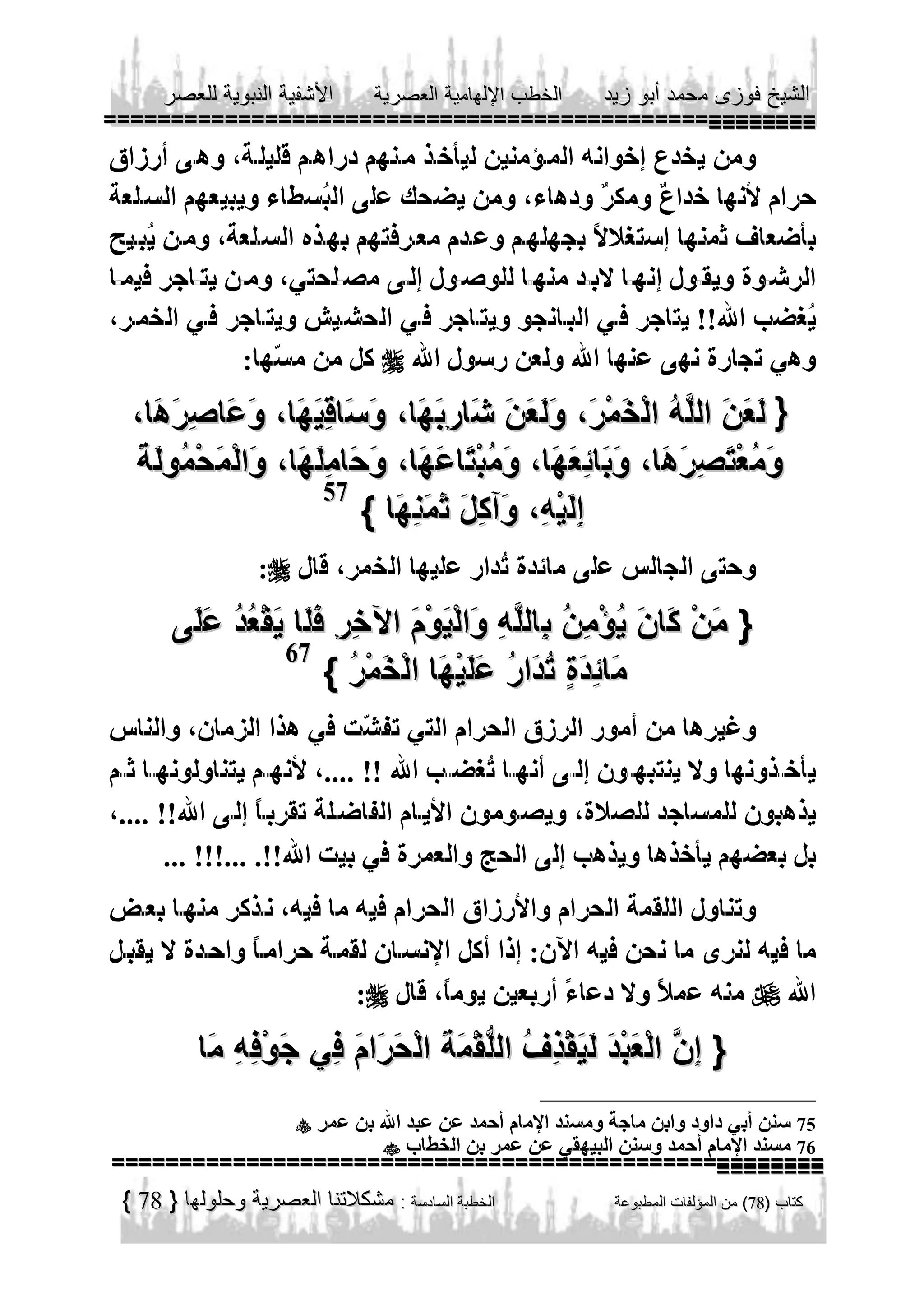 الشيخ فوزى محمد أبو زيد الخطب الإلهامية العصرية الأشفية النبوية للعصر

ومن يخدع إخوانه المؤمنين ليأخذ منهم دراهم قليلة، وهى أرزاق حرام لأنها خداعٌ ومكرٌ ودهاء، ومن يضحك على البُسطاء ويبيعهم السلعة بأضعاف ثمنها إستغلالاً بجهلهم وعدم معرفتهم بهذه السلعة، ومن يُبيح الرشوة ويقول إنها لابد منها للوصول إلى مصلحتي، ومن يتاجر فيما يُغضب الله!! يتاجر في البانجو ويتاجر في الحشيش ويتاجر في الخمر، وهي تجارة نهى عنها الله ولعن رسول الله ﷺ كل من مسّها:

{ لَعَنَ اللَّهُ الْخَمْرَ، وَلَعَنَ شَارِبَهَا، وَسَاقِيَهَا، وَعَاصِرَهَا، وَمُعْتَصِرَهَا، وَبَائِعَهَا، وَمُبْتَاعَهَا، وَحَامِلَهَا، وَالْمَحْمُولَةَ إِلَيْهِ، وَآكِلَ ثَمَنِهَا } 57

وحتى الجالس على مائدة تُدار عليها الخمر، قال ﷺ:

{ مَنْ كَانَ يُؤْمِنُ بِاللَّهِ وَالْيَوْمَ الآخِرِ فَلَا يَقْعُدُ عَلَى مَائِدَةٍ تُدَارُ عَلَيْهَا الْخَمْرُ } 67

وغيرها من أمور الرزق الحرام التي تفشّت في هذا الزمان، والناس يأخذونها ولا ينتبهون إلى أنها تُغضب الله !! ....، لأنهم يتناولونها ثم يذهبون للمساجد للصلاة، ويصومون الأيام الفاضلة تقرباً إلى الله!! ....، بل بعضهم يأخذها ويذهب إلى الحج والعمرة في بيت الله!!. ...!!! ...

وتناول اللقمة الحرام والأرزاق الحرام فيه ما فيه، نذكر منها بعض ما فيه لنرى ما نحن فيه الآن: إذا أكل الإنسان لقمة حراماً واحدة لا يقبل الله ﷻ منه عملاً ولا دعاءً أربعين يوماً، قال ﷺ:

{ إِنَّ الْعَبْدَ لَيَقْذِفُ اللُّقْمَةَ الْحَرَامَ فِي جَوْفِهِ مَا

75 سنن أبي داود وابن ماجة ومسند الإمام أحمد عن عبد الله بن عمر ﷺ
76 مسند الإمام أحمد وسنن البيهقي عن عمر بن الخطاب ﷺ

كتاب (78) من المؤلفات المطبوعة الخطبة السادسة : مشكلاتنا العصرية وحلولها { 78 }